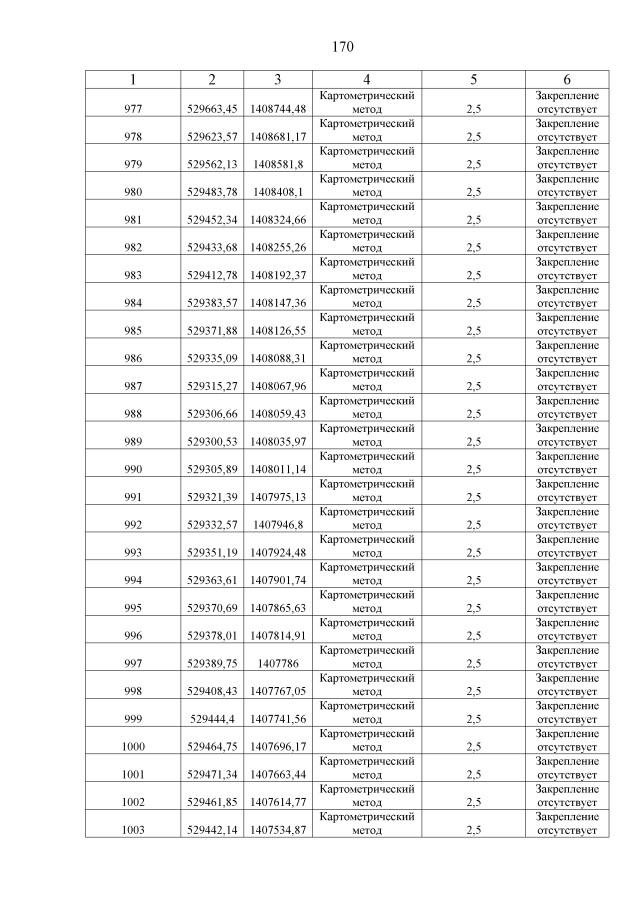 170

| 1 | 2 | 3 | 4 | 5 | 6 |
|---|---|---|---|---|---|
| 977 | 529663,45 | 1408744,48 | Картометрический метод | 2,5 | Закрепление отсутствует |
| 978 | 529623,57 | 1408681,17 | Картометрический метод | 2,5 | Закрепление отсутствует |
| 979 | 529562,13 | 1408581,8 | Картометрический метод | 2,5 | Закрепление отсутствует |
| 980 | 529483,78 | 1408408,1 | Картометрический метод | 2,5 | Закрепление отсутствует |
| 981 | 529452,34 | 1408324,66 | Картометрический метод | 2,5 | Закрепление отсутствует |
| 982 | 529433,68 | 1408255,26 | Картометрический метод | 2,5 | Закрепление отсутствует |
| 983 | 529412,78 | 1408192,37 | Картометрический метод | 2,5 | Закрепление отсутствует |
| 984 | 529383,57 | 1408147,36 | Картометрический метод | 2,5 | Закрепление отсутствует |
| 985 | 529371,88 | 1408126,55 | Картометрический метод | 2,5 | Закрепление отсутствует |
| 986 | 529335,09 | 1408088,31 | Картометрический метод | 2,5 | Закрепление отсутствует |
| 987 | 529315,27 | 1408067,96 | Картометрический метод | 2,5 | Закрепление отсутствует |
| 988 | 529306,66 | 1408059,43 | Картометрический метод | 2,5 | Закрепление отсутствует |
| 989 | 529300,53 | 1408035,97 | Картометрический метод | 2,5 | Закрепление отсутствует |
| 990 | 529305,89 | 1408011,14 | Картометрический метод | 2,5 | Закрепление отсутствует |
| 991 | 529321,39 | 1407975,13 | Картометрический метод | 2,5 | Закрепление отсутствует |
| 992 | 529332,57 | 1407946,8 | Картометрический метод | 2,5 | Закрепление отсутствует |
| 993 | 529351,19 | 1407924,48 | Картометрический метод | 2,5 | Закрепление отсутствует |
| 994 | 529363,61 | 1407901,74 | Картометрический метод | 2,5 | Закрепление отсутствует |
| 995 | 529370,69 | 1407865,63 | Картометрический метод | 2,5 | Закрепление отсутствует |
| 996 | 529378,01 | 1407814,91 | Картометрический метод | 2,5 | Закрепление отсутствует |
| 997 | 529389,75 | 1407786 | Картометрический метод | 2,5 | Закрепление отсутствует |
| 998 | 529408,43 | 1407767,05 | Картометрический метод | 2,5 | Закрепление отсутствует |
| 999 | 529444,4 | 1407741,56 | Картометрический метод | 2,5 | Закрепление отсутствует |
| 1000 | 529464,75 | 1407696,17 | Картометрический метод | 2,5 | Закрепление отсутствует |
| 1001 | 529471,34 | 1407663,44 | Картометрический метод | 2,5 | Закрепление отсутствует |
| 1002 | 529461,85 | 1407614,77 | Картометрический метод | 2,5 | Закрепление отсутствует |
| 1003 | 529442,14 | 1407534,87 | Картометрический метод | 2,5 | Закрепление отсутствует |